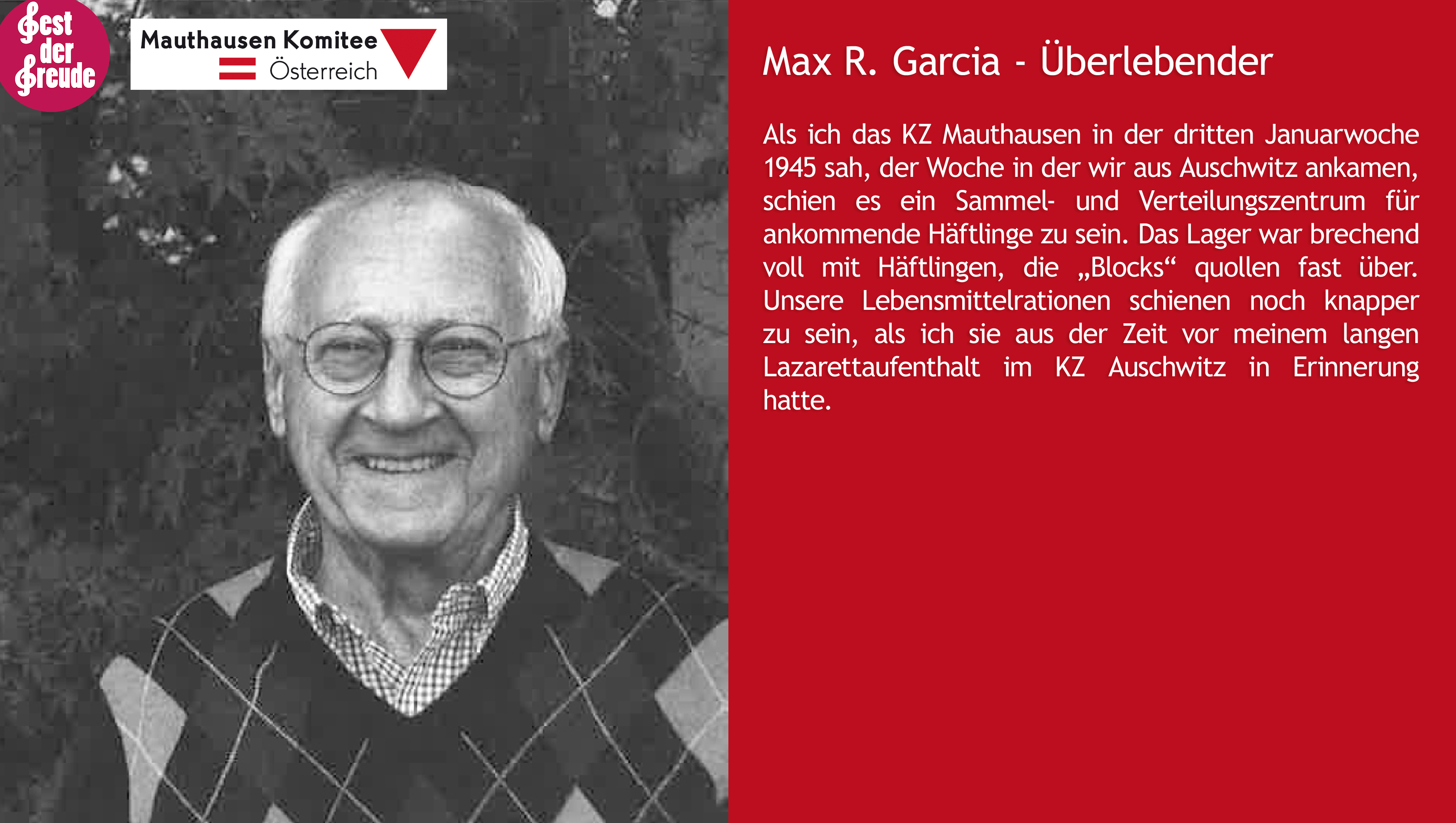 Fest der Freude

Mauthausen Komitee
Österreich

Max R. Garcia - Überlebender

Als ich das KZ Mauthausen in der dritten Januarwoche 1945 sah, der Woche in der wir aus Auschwitz ankamen, schien es ein Sammel- und Verteilungszentrum für ankommende Häftlinge zu sein. Das Lager war brechend voll mit Häftlingen, die „Blocks“ quollen fast über. Unsere Lebensmittelrationen schienen noch knapper zu sein, als ich sie aus der Zeit vor meinem langen Lazarettaufenthalt im KZ Auschwitz in Erinnerung hatte.